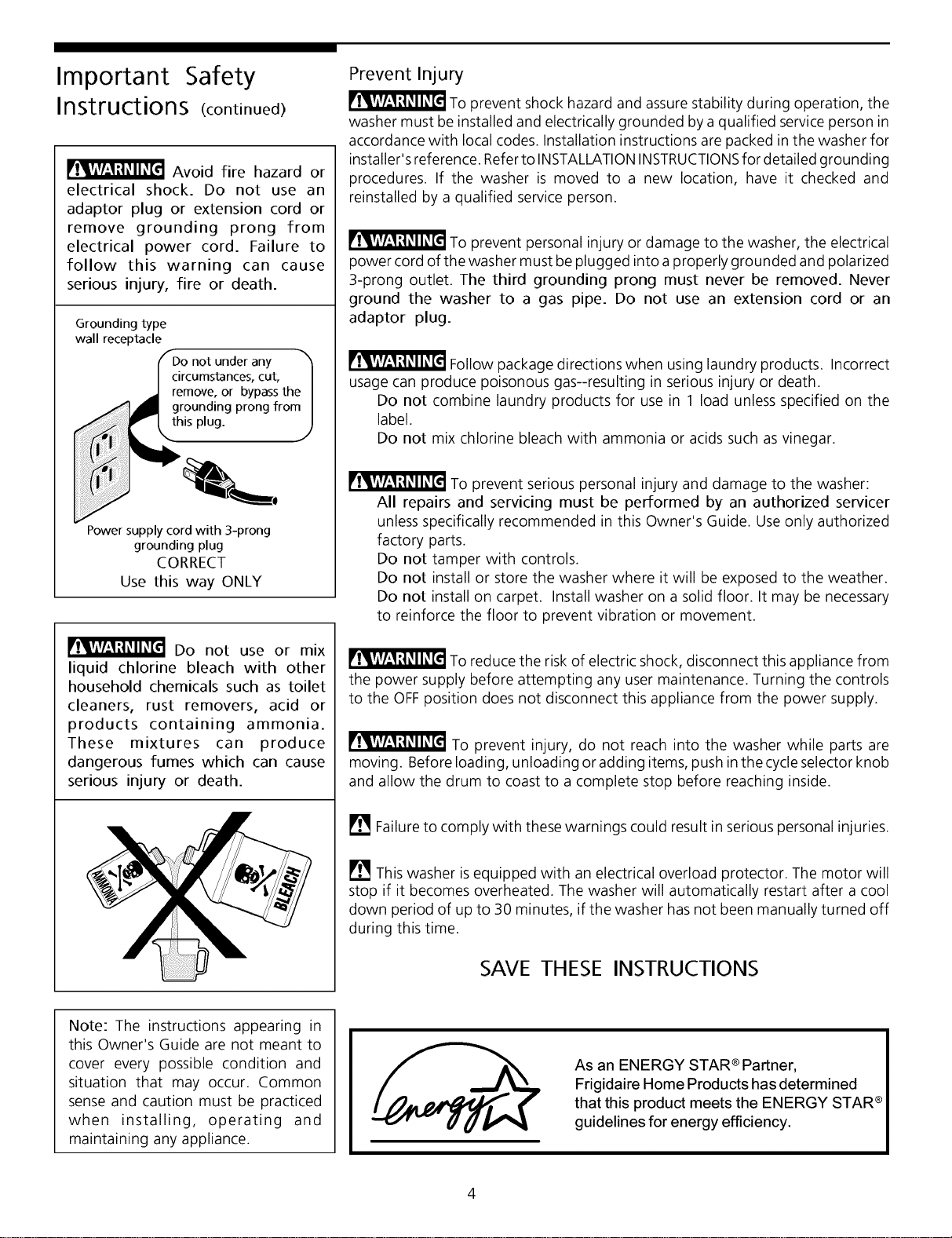 Important Safety Instructions (continued)

WARNING Avoid fire hazard or electrical shock. Do not use an adaptor plug or extension cord or remove grounding prong from electrical power cord. Failure to follow this warning can cause serious injury, fire or death.

Grounding type wall receptacle

Do not under any circumstances, cut, remove, or bypass the grounding prong from this plug.

Power supply cord with 3-prong grounding plug

CORRECT

Use this way ONLY

WARNING Do not use or mix liquid chlorine bleach with other household chemicals such as toilet cleaners, rust removers, acid or products containing ammonia. These mixtures can produce dangerous fumes which can cause serious injury or death.

AMMONIA

BLEACH

Note: The instructions appearing in this Owner's Guide are not meant to cover every possible condition and situation that may occur. Common sense and caution must be practiced when installing, operating and maintaining any appliance.

Prevent Injury

WARNING To prevent shock hazard and assure stability during operation, the washer must be installed and electrically grounded by a qualified service person in accordance with local codes. Installation instructions are packed in the washer for installer's reference. Refer to INSTALLATION INSTRUCTIONS for detailed grounding procedures. If the washer is moved to a new location, have it checked and reinstalled by a qualified service person.

WARNING To prevent personal injury or damage to the washer, the electrical power cord of the washer must be plugged into a properly grounded and polarized 3-prong outlet. The third grounding prong must never be removed. Never ground the washer to a gas pipe. Do not use an extension cord or an adaptor plug.

WARNING Follow package directions when using laundry products. Incorrect usage can produce poisonous gas--resulting in serious injury or death.
Do not combine laundry products for use in 1 load unless specified on the label.
Do not mix chlorine bleach with ammonia or acids such as vinegar.

WARNING To prevent serious personal injury and damage to the washer:
All repairs and servicing must be performed by an authorized servicer unless specifically recommended in this Owner's Guide. Use only authorized factory parts.
Do not tamper with controls.
Do not install or store the washer where it will be exposed to the weather.
Do not install on carpet. Install washer on a solid floor. It may be necessary to reinforce the floor to prevent vibration or movement.

WARNING To reduce the risk of electric shock, disconnect this appliance from the power supply before attempting any user maintenance. Turning the controls to the OFF position does not disconnect this appliance from the power supply.

WARNING To prevent injury, do not reach into the washer while parts are moving. Before loading, unloading or adding items, push in the cycle selector knob and allow the drum to coast to a complete stop before reaching inside.

Failure to comply with these warnings could result in serious personal injuries.

This washer is equipped with an electrical overload protector. The motor will stop if it becomes overheated. The washer will automatically restart after a cool down period of up to 30 minutes, if the washer has not been manually turned off during this time.

SAVE THESE INSTRUCTIONS

energy

As an ENERGY STAR® Partner, Frigidaire Home Products has determined that this product meets the ENERGY STAR® guidelines for energy efficiency.

4